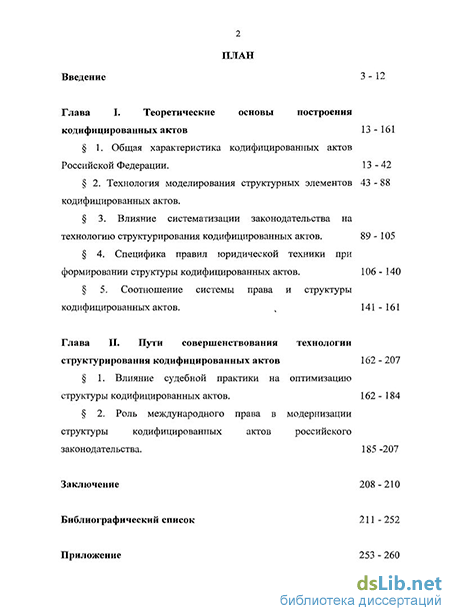 2

ПЛАН

Введение 3 - 12

Глава I. Теоретические основы построения кодифицированных актов 13 - 161

§ 1. Общая характеристика кодифицированных актов Российской Федерации. 13 - 42

§ 2. Технология моделирования структурных элементов кодифицированных актов. 43 - 88

§ 3. Влияние систематизации законодательства на технологию структурирования кодифицированных актов. 89 - 105

§ 4. Специфика правил юридической техники при формировании структуры кодифицированных актов. 106 - 140

§ 5. Соотношение системы права и структуры кодифицированных актов. 141 - 161

Глава II. Пути совершенствования технологии структурирования кодифицированных актов 162 - 207

§ 1. Влияние судебной практики на оптимизацию структуры кодифицированных актов. 162 - 184

§ 2. Роль международного права в модернизации структуры кодифицированных актов российского законодательства. 185 -207

Заключение 208 - 210

Библиографический список 211 - 252

Приложение 253 - 260

dsLib.net
библиотека диссертаций